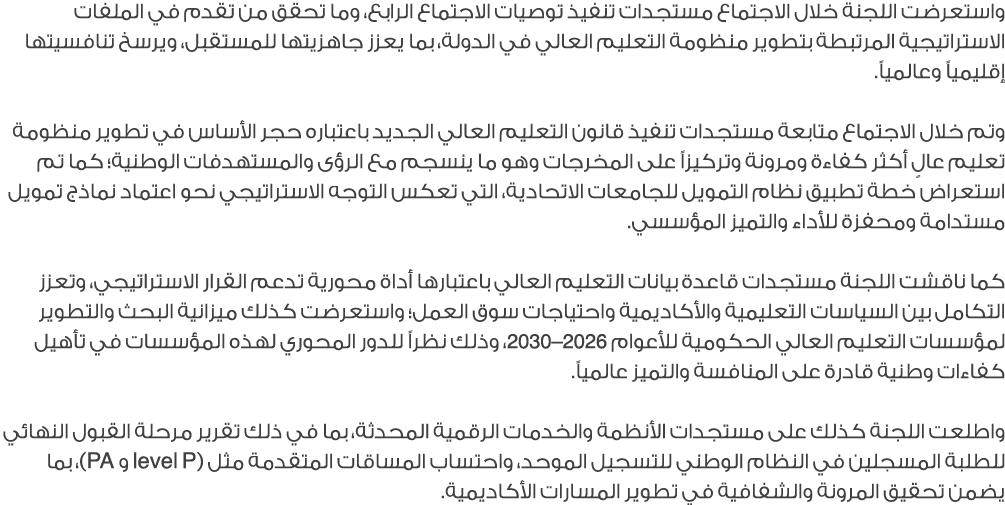 واستعرضت اللجنة خلال الاجتماع مستجدات تنفيذ توصيات الاجتماع الرابع، وما تحقق من تقدم في الملفات الاستراتيجية المرتبطة بتطوير منظومة التعليم العالي في الدولة، بما يعزز جاهزيتها للمستقبل، ويرسخ تنافسيتها إقليمياً وعالمياً.

وتم خلال الاجتماع متابعة مستجدات تنفيذ قانون التعليم العالي الجديد باعتباره حجر الأساس في تطوير منظومة تعليم عالٍ أكثر كفاءة ومرونة وتركيزاً على المخرجات وهو ما ينسجم مع الرؤى والمستهدفات الوطنية؛ كما تم استعراض خطة تطبيق نظام التمويل للجامعات الاتحادية، التي تعكس التوجه الاستراتيجي نحو اعتماد نماذج تمويل مستدامة ومحفزة للأداء والتميز المؤسسي.

كما ناقشت اللجنة مستجدات قاعدة بيانات التعليم العالي باعتبارها أداة محورية تدعم القرار الاستراتيجي، وتعزز التكامل بين السياسات التعليمية والأكاديمية واحتياجات سوق العمل؛ واستعرضت كذلك ميزانية البحث والتطوير لمؤسسات التعليم العالي الحكومية للأعوام 2026–2030، وذلك نظراً للدور المحوري لهذه المؤسسات في تأهيل كفاءات وطنية قادرة على المنافسة والتميز عالمياً.

واطلعت اللجنة كذلك على مستجدات الأنظمة والخدمات الرقمية المحدثة، بما في ذلك تقرير مرحلة القبول النهائي للطلبة المسجلين في النظام الوطني للتسجيل الموحد، واحتساب المساقات المتقدمة مثل (level P و PA)، بما يضمن تحقيق المرونة والشفافية في تطوير المسارات الأكاديمية.